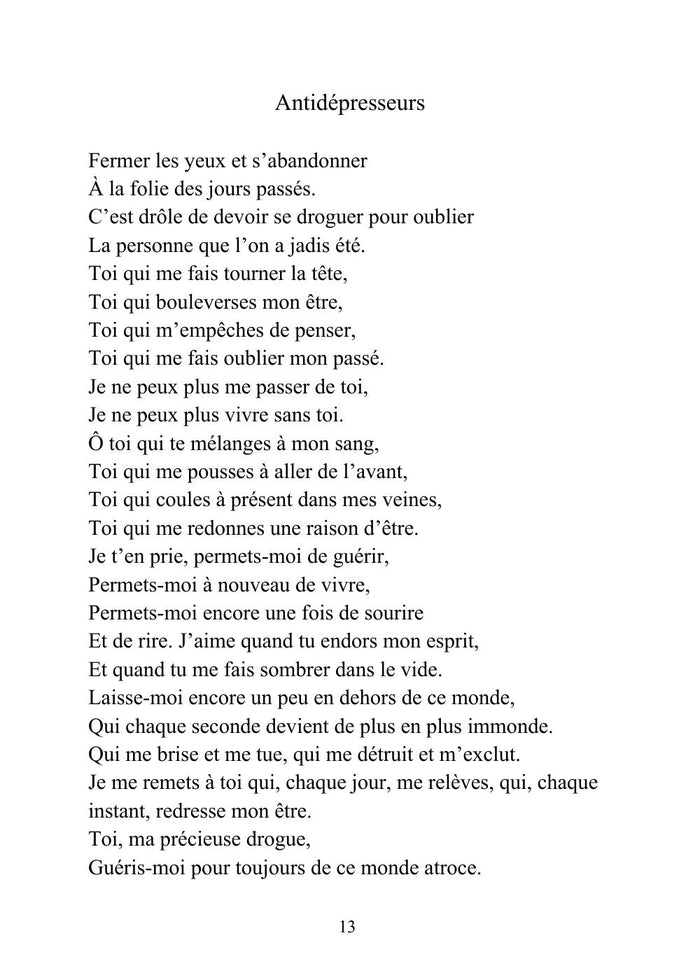 Antidépresseurs

Fermer les yeux et s’abandonner
À la folie des jours passés.
C’est drôle de devoir se droguer pour oublier
La personne que l’on a jadis été.
Toi qui me fais tourner la tête,
Toi qui bouleverses mon être,
Toi qui m’empêches de penser,
Toi qui me fais oublier mon passé.
Je ne peux plus me passer de toi,
Je ne peux plus vivre sans toi.
Ô toi qui te mélanges à mon sang,
Toi qui me pousses à aller de l’avant,
Toi qui coules à présent dans mes veines,
Toi qui me redonnes une raison d’être.
Je t’en prie, permets-moi de guérir,
Permets-moi à nouveau de vivre,
Permets-moi encore une fois de sourire
Et de rire. J’aime quand tu endors mon esprit,
Et quand tu me fais sombrer dans le vide.
Laisse-moi encore un peu en dehors de ce monde,
Qui chaque seconde devient de plus en plus immonde.
Qui me brise et me tue, qui me détruit et m’exclut.
Je me remets à toi qui, chaque jour, me relèves, qui, chaque instant, redresse mon être.
Toi, ma précieuse drogue,
Guéris-moi pour toujours de ce monde atroce.

13